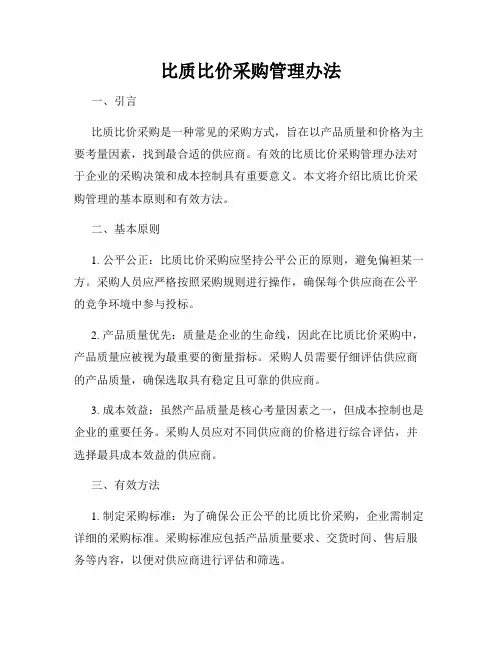 比质比价采购管理办法

一、引言

比质比价采购是一种常见的采购方式，旨在以产品质量和价格为主要考量因素，找到最合适的供应商。有效的比质比价采购管理办法对于企业的采购决策和成本控制具有重要意义。本文将介绍比质比价采购管理的基本原则和有效方法。

二、基本原则

1. 公平公正：比质比价采购应坚持公平公正的原则，避免偏袒某一方。采购人员应严格按照采购规则进行操作，确保每个供应商在公平的竞争环境中参与投标。

2. 产品质量优先：质量是企业的生命线，因此在比质比价采购中，产品质量应被视为最重要的衡量指标。采购人员需要仔细评估供应商的产品质量，确保选取具有稳定且可靠的供应商。

3. 成本效益：虽然产品质量是核心考量因素之一，但成本控制也是企业的重要任务。采购人员应对不同供应商的价格进行综合评估，并选择最具成本效益的供应商。

三、有效方法

1. 制定采购标准：为了确保公正公平的比质比价采购，企业需制定详细的采购标准。采购标准应包括产品质量要求、交货时间、售后服务等内容，以便对供应商进行评估和筛选。